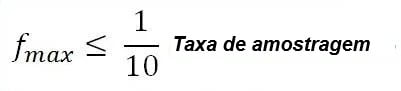 $f_{max} \leq \frac{1}{10}$ Taxa de amostragem